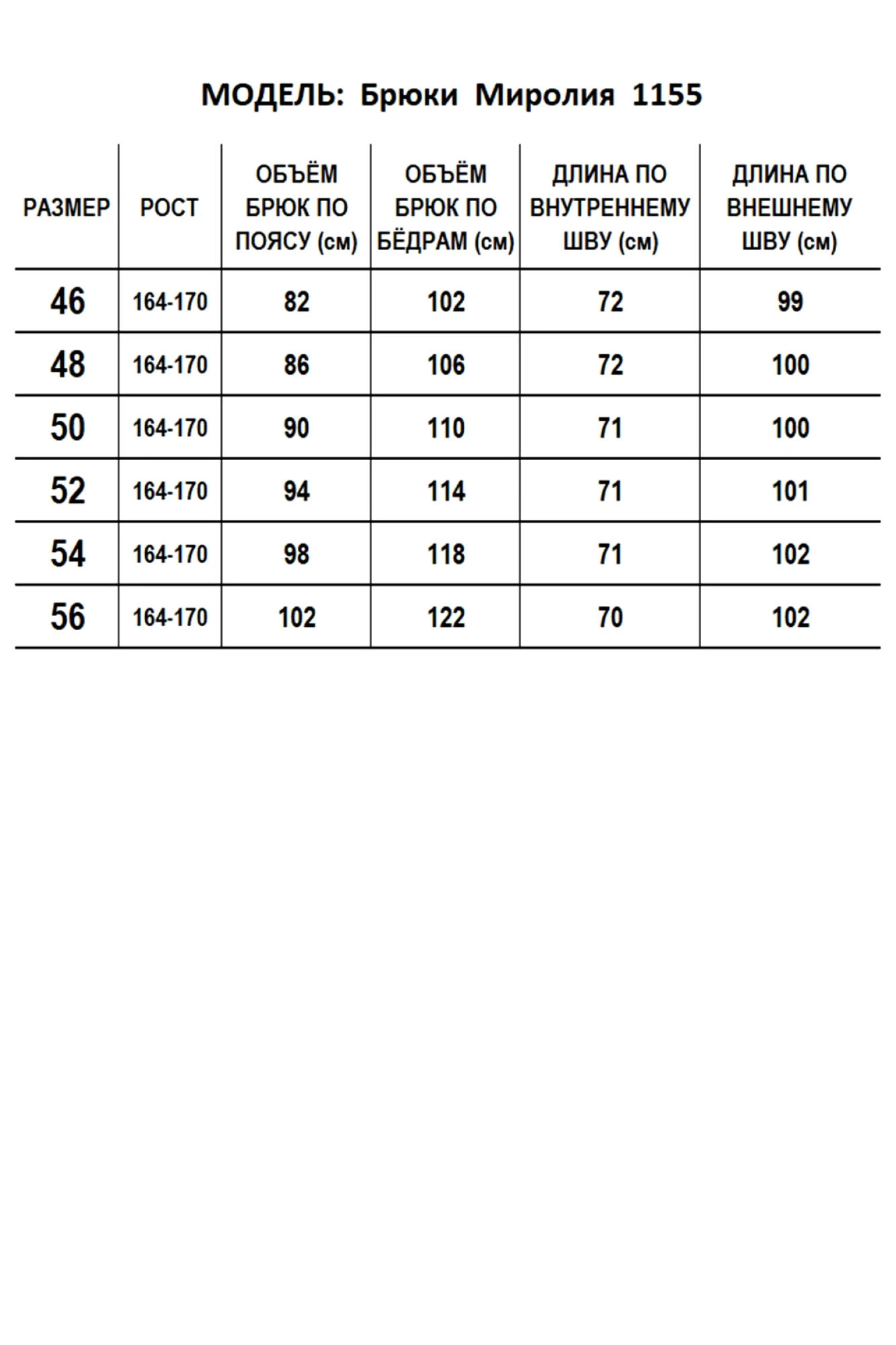 МОДЕЛЬ: Брюки Миролия 1155

| РАЗМЕР | РОСТ | ОБЪЁМ БРЮК ПО ПОЯСУ (см) | ОБЪЁМ БРЮК ПО БЁДРАМ (см) | ДЛИНА ПО ВНУТРЕННЕМУ ШВУ (см) | ДЛИНА ПО ВНЕШНЕМУ ШВУ (см) |
|---|---|---|---|---|---|
| 46 | 164-170 | 82 | 102 | 72 | 99 |
| 48 | 164-170 | 86 | 106 | 72 | 100 |
| 50 | 164-170 | 90 | 110 | 71 | 100 |
| 52 | 164-170 | 94 | 114 | 71 | 101 |
| 54 | 164-170 | 98 | 118 | 71 | 102 |
| 56 | 164-170 | 102 | 122 | 70 | 102 |